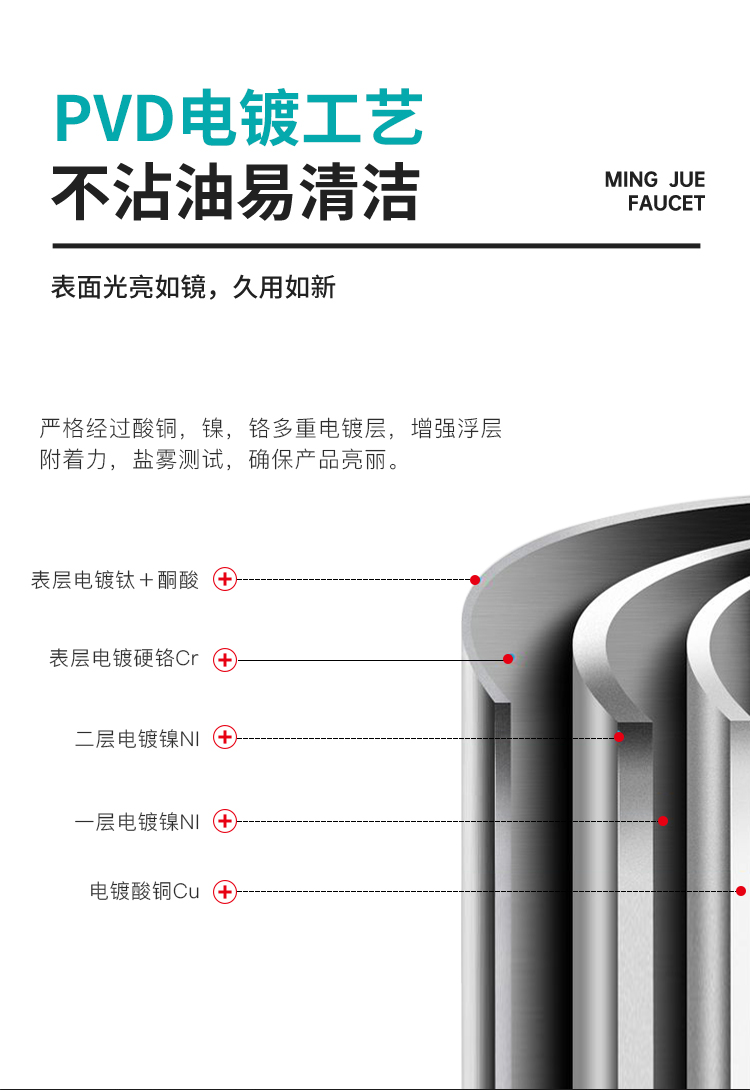 PVD电镀工艺
不沾油易清洁

MING JUE
FAUCET

表面光亮如镜，久用如新

严格经过酸铜，镍，铬多重电镀层，增强浮层附着力，盐雾测试，确保产品亮丽。

表层电镀钛＋酮酸

表层电镀硬铬Cr

二层电镀镍NI

一层电镀镍NI

电镀酸铜Cu